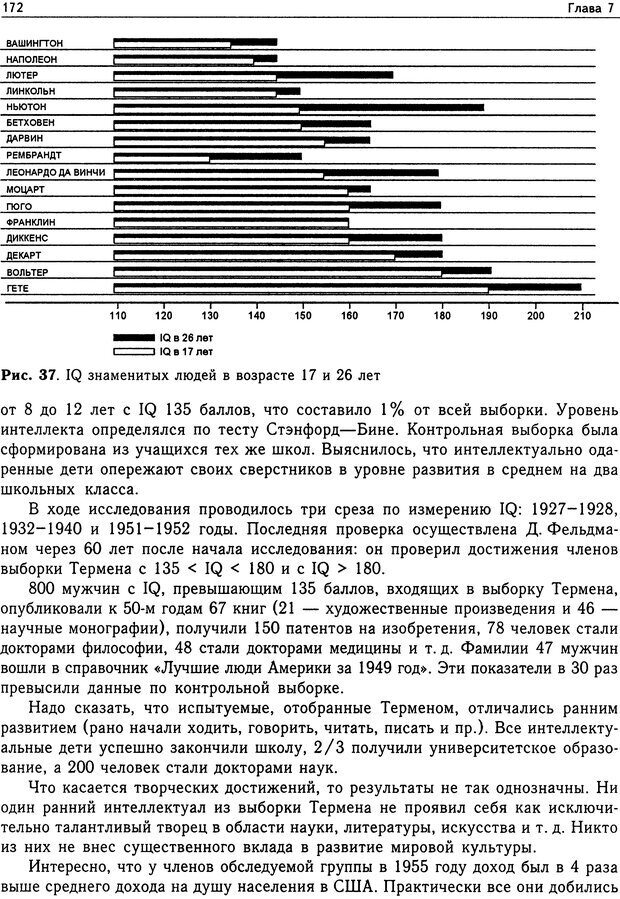 172 Глава 7

ВАШИНГТОН
НАПОЛЕОН
ЛЮТЕР
ЛИНКОЛЬН
НЬЮТОН
БЕТХОВЕН
ДАРВИН
РЕМБРАНДТ
ЛЕОНАРДО ДА ВИНЧИ
МОЦАРТ
ПОГО
ФРАНКЛИН
ДИККЕНС
ДЕКАРТ
ВОЛЬТЕР
ГЕТЕ

110 120 130 140 150 160 170 180 190 200 210

IQ в 26 лет
IQ в 17 лет

Рис. 37. IQ знаменитых людей в возрасте 17 и 26 лет

от 8 до 12 лет с IQ 135 баллов, что составило 1% от всей выборки. Уровень интеллекта определялся по тесту Стэнфорд—Бине. Контрольная выборка была сформирована из учащихся тех же школ. Выяснилось, что интеллектуально одаренные дети опережают своих сверстников в уровне развития в среднем на два школьных класса.

В ходе исследования проводилось три среза по измерению IQ: 1927–1928, 1932–1940 и 1951–1952 годы. Последняя проверка осуществлена Д. Фельдманом через 60 лет после начала исследования: он проверил достижения членов выборки Термена с 135 < IQ < 180 и с IQ > 180.

800 мужчин с IQ, превышающим 135 баллов, входящих в выборку Термена, опубликовали к 50-м годам 67 книг (21 — художественные произведения и 46 — научные монографии), получили 150 патентов на изобретения, 78 человек стали докторами философии, 48 стали докторами медицины и т. д. Фамилии 47 мужчин вошли в справочник «Лучшие люди Америки за 1949 год». Эти показатели в 30 раз превысили данные по контрольной выборке.

Надо сказать, что испытуемые, отобранные Терменом, отличались ранним развитием (рано начали ходить, говорить, читать, писать и пр.). Все интеллектуальные дети успешно закончили школу, 2/3 получили университетское образование, а 200 человек стали докторами наук.

Что касается творческих достижений, то результаты не так однозначны. Ни один ранний интеллектуал из выборки Термена не проявил себя как исключительно талантливый творец в области науки, литературы, искусства и т. д. Никто из них не внес существенного вклада в развитие мировой культуры.

Интересно, что у членов обследуемой группы в 1955 году доход был в 4 раза выше среднего дохода на душу населения в США. Практически все они добились